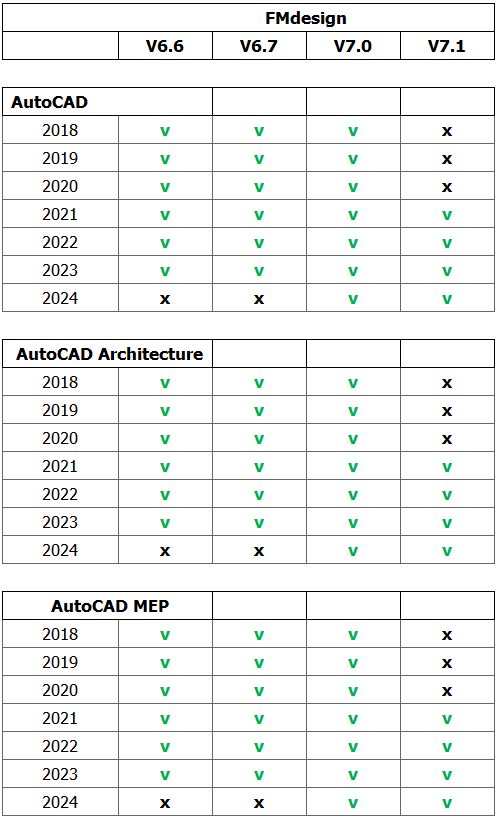 | | FMdesign | | | |
|---|---|---|---|---|
| | V6.6 | V6.7 | V7.0 | V7.1 |

| AutoCAD | | | | |
|---|---|---|---|---|
| 2018 | v | v | v | x |
| 2019 | v | v | v | x |
| 2020 | v | v | v | x |
| 2021 | v | v | v | v |
| 2022 | v | v | v | v |
| 2023 | v | v | v | v |
| 2024 | x | x | v | v |

| AutoCAD Architecture | | | | |
|---|---|---|---|---|
| 2018 | v | v | v | x |
| 2019 | v | v | v | x |
| 2020 | v | v | v | x |
| 2021 | v | v | v | v |
| 2022 | v | v | v | v |
| 2023 | v | v | v | v |
| 2024 | x | x | v | v |

| AutoCAD MEP | | | | |
|---|---|---|---|---|
| 2018 | v | v | v | x |
| 2019 | v | v | v | x |
| 2020 | v | v | v | x |
| 2021 | v | v | v | v |
| 2022 | v | v | v | v |
| 2023 | v | v | v | v |
| 2024 | x | x | v | v |